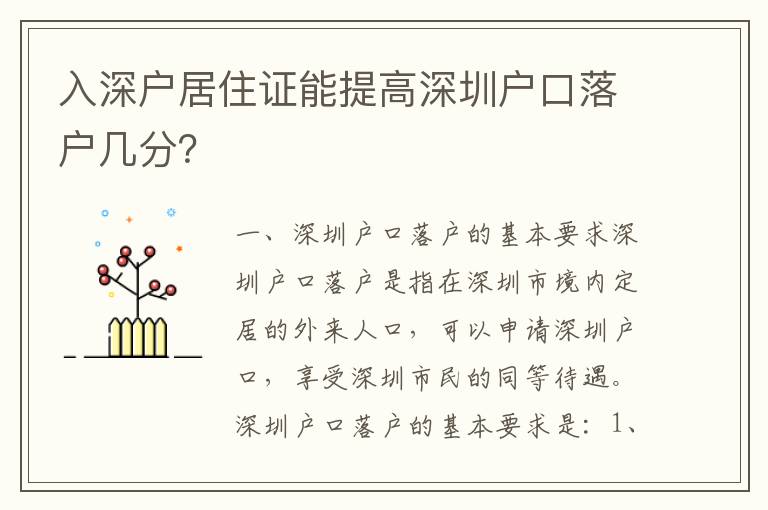 入深户居住证能提高深圳户口落户几分？

一、深圳户口落户的基本要求深圳户口落户是指在深圳市境内定居的外来人口，可以申请深圳户口，享受深圳市民的同等待遇。深圳户口落户的基本要求是：1、